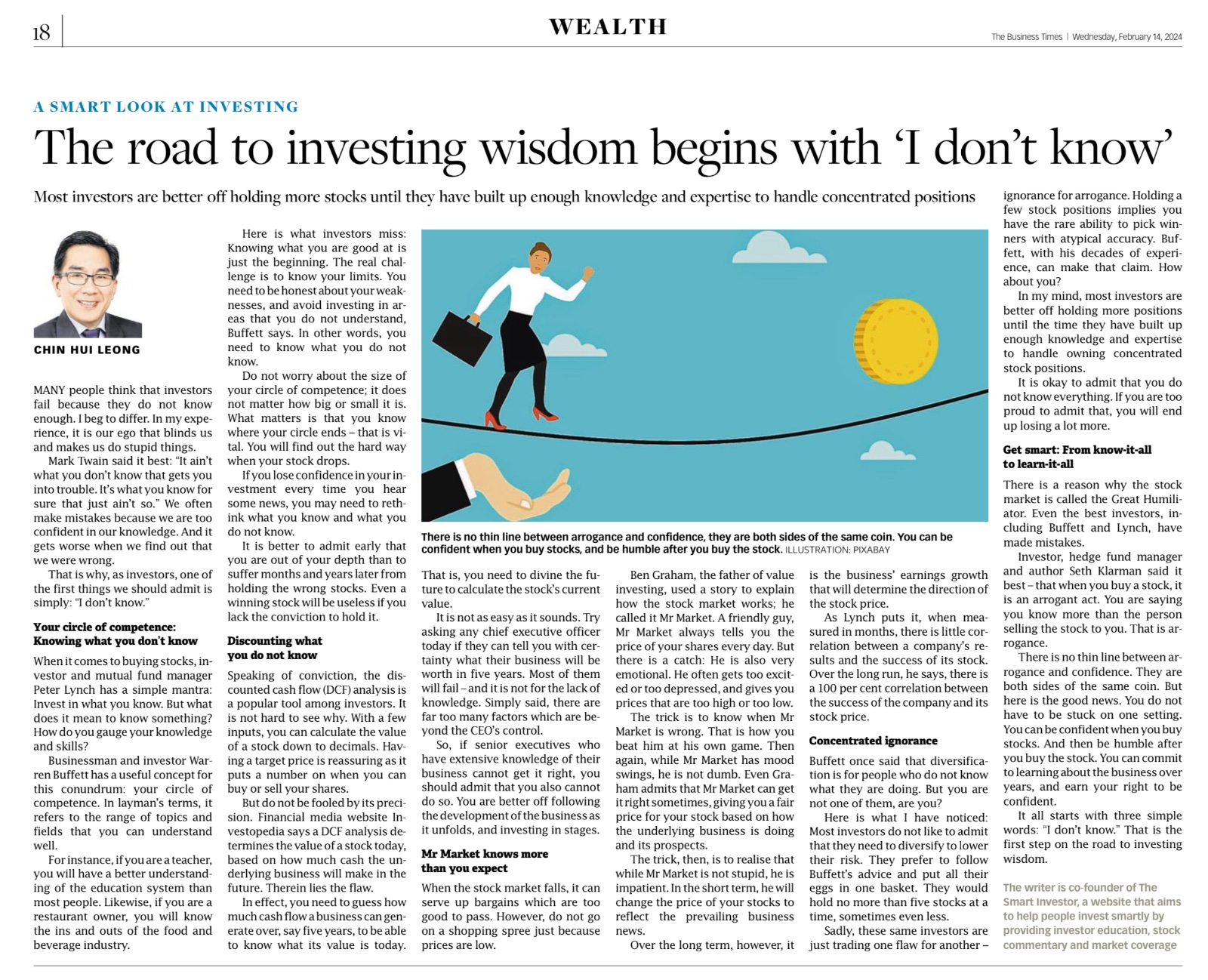 18

WEALTH

The Business Times | Wednesday, February 14, 2024

A SMART LOOK AT INVESTING

The road to investing wisdom begins with 'I don't know'

Most investors are better off holding more stocks until they have built up enough knowledge and expertise to handle concentrated positions

CHIN HUI LEONG

MANY people think that investors fail because they do not know enough. I beg to differ. In my experience, it is our ego that blinds us and makes us do stupid things.

Mark Twain said it best: "It ain't what you don't know that gets you into trouble. It's what you know for sure that just ain't so." We often make mistakes because we are too confident in our knowledge. And it gets worse when we find out that we were wrong.

That is why, as investors, one of the first things we should admit is simply: "I don't know."

Your circle of competence: Knowing what you don't know

When it comes to buying stocks, investor and mutual fund manager Peter Lynch has a simple mantra: Invest in what you know. But what does it mean to know something? How do you gauge your knowledge and skills?

Businessman and investor Warren Buffett has a useful concept for this conundrum: your circle of competence. In layman's terms, it refers to the range of topics and fields that you can understand well.

For instance, if you are a teacher, you will have a better understanding of the education system than most people. Likewise, if you are a restaurant owner, you will know the ins and outs of the food and beverage industry.

Here is what investors miss: Knowing what you are good at is just the beginning. The real challenge is to know your limits. You need to be honest about your weaknesses, and avoid investing in areas that you do not understand, Buffett says. In other words, you need to know what you do not know.

Do not worry about the size of your circle of competence; it does not matter how big or small it is. What matters is that you know where your circle ends – that is vital. You will find out the hard way when your stock drops.

If you lose confidence in your investment every time you hear some news, you may need to rethink what you know and what you do not know.

It is better to admit early that you are out of your depth than to suffer months and years later from holding the wrong stocks. Even a winning stock will be useless if you lack the conviction to hold it.

Discounting what you do not know

Speaking of conviction, the discounted cash flow (DCF) analysis is a popular tool among investors. It is not hard to see why. With a few inputs, you can calculate the value of a stock down to decimals. Having a target price is reassuring as it puts a number on when you can buy or sell your shares.

But do not be fooled by its precision. Financial media website Investopedia says a DCF analysis determines the value of a stock today, based on how much cash the underlying business will make in the future. Therein lies the flaw.

In effect, you need to guess how much cash flow a business can generate over, say five years, to be able to know what its value is today.

There is no thin line between arrogance and confidence, they are both sides of the same coin. You can be confident when you buy stocks, and be humble after you buy the stock. ILLUSTRATION: PIXABAY

That is, you need to divine the future to calculate the stock's current value.

It is not as easy as it sounds. Try asking any chief executive officer today if they can tell you with certainty what their business will be worth in five years. Most of them will fail – and it is not for the lack of knowledge. Simply said, there are far too many factors which are beyond the CEO's control.

So, if senior executives who have extensive knowledge of their business cannot get it right, you should admit that you also cannot do so. You are better off following the development of the business as it unfolds, and investing in stages.

Mr Market knows more than you expect

When the stock market falls, it can serve up bargains which are too good to pass. However, do not go on a shopping spree just because prices are low.

Ben Graham, the father of value investing, used a story to explain how the stock market works; he called it Mr Market. A friendly guy, Mr Market always tells you the price of your shares every day. But there is a catch: He is also very emotional. He often gets too excited or too depressed, and gives you prices that are too high or too low.

The trick is to know when Mr Market is wrong. That is how you beat him at his own game. Then again, while Mr Market has mood swings, he is not dumb. Even Graham admits that Mr Market can get it right sometimes, giving you a fair price for your stock based on how the underlying business is doing and its prospects.

The trick, then, is to realise that while Mr Market is not stupid, he is impatient. In the short term, he will change the price of your stocks to reflect the prevailing business news.

Over the long term, however, it is the business' earnings growth that will determine the direction of the stock price.

As Lynch puts it, when measured in months, there is little correlation between a company's results and the success of its stock. Over the long run, he says, there is a 100 per cent correlation between the success of the company and its stock price.

Concentrated ignorance

Buffett once said that diversification is for people who do not know what they are doing. But you are not one of them, are you?

Here is what I have noticed: Most investors do not like to admit that they need to diversify to lower their risk. They prefer to follow Buffett's advice and put all their eggs in one basket. They would hold no more than five stocks at a time, sometimes even less.

Sadly, these same investors are just trading one flaw for another – ignorance for arrogance. Holding a few stock positions implies you have the rare ability to pick winners with atypical accuracy. Buffett, with his decades of experience, can make that claim. How about you?

In my mind, most investors are better off holding more positions until the time they have built up enough knowledge and expertise to handle owning concentrated stock positions.

It is okay to admit that you do not know everything. If you are too proud to admit that, you will end up losing a lot more.

Get smart: From know-it-all to learn-it-all

There is a reason why the stock market is called the Great Humiliator. Even the best investors, including Buffett and Lynch, have made mistakes.

Investor, hedge fund manager and author Seth Klarman said it best – that when you buy a stock, it is an arrogant act. You are saying you know more than the person selling the stock to you. That is arrogance.

There is no thin line between arrogance and confidence. They are both sides of the same coin. But here is the good news. You do not have to be stuck on one setting. You can be confident when you buy stocks. And then be humble after you buy the stock. You can commit to learning about the business over years, and earn your right to be confident.

It all starts with three simple words: "I don't know." That is the first step on the road to investing wisdom.

The writer is co-founder of The Smart Investor, a website that aims to help people invest smartly by providing investor education, stock commentary and market coverage